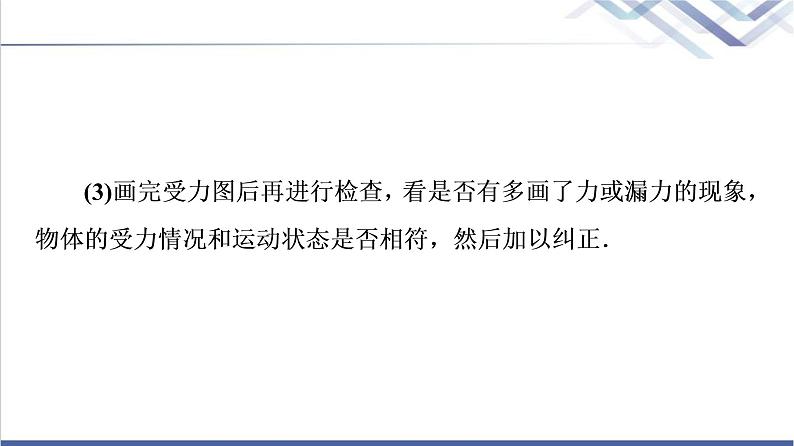 (3)画完受力图后再进行检查，看是否有多画了力或漏力的现象，物体的受力情况和运动状态是否相符，然后加以纠正.